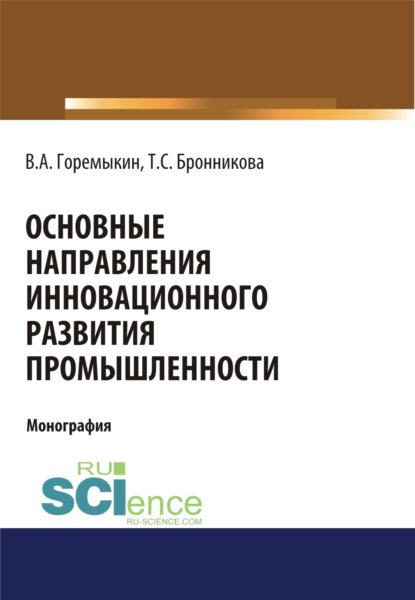 В.А. Горемыкин, Т.С. Бронникова

ОСНОВНЫЕ НАПРАВЛЕНИЯ ИННОВАЦИОННОГО РАЗВИТИЯ ПРОМЫШЛЕННОСТИ

Монография

RU SCIence
RU-SCIENCE.COM